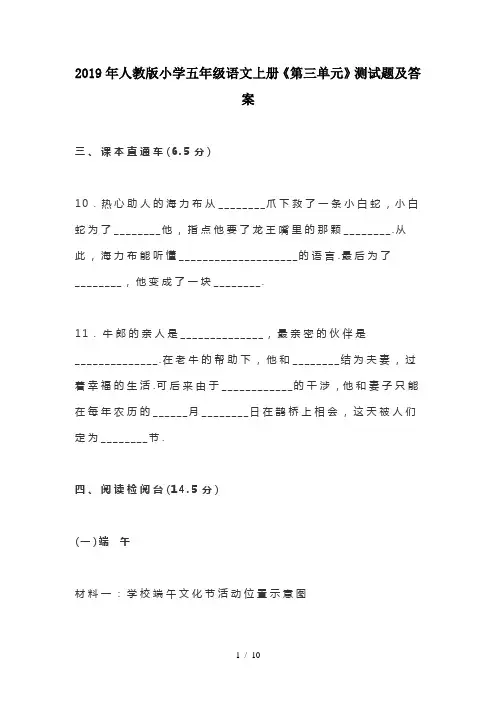 2019年人教版小学五年级语文上册《第三单元》测试题及答案

三、课本直通车(6.5分)

10．热心助人的海力布从________爪下救了一条小白蛇，小白蛇为了________他，指点他要了龙王嘴里的那颗________.从此，海力布能听懂____________________的语言.最后为了________，他变成了一块________.

11．牛郎的亲人是______________，最亲密的伙伴是______________.在老牛的帮助下，他和________结为夫妻，过着幸福的生活.可后来由于____________的干涉，他和妻子只能在每年农历的______月________日在鹊桥上相会，这天被人们定为________节.

四、阅读检阅台(14.5分)

(一)端 午

材料一：学校端午文化节活动位置示意图

1 / 10